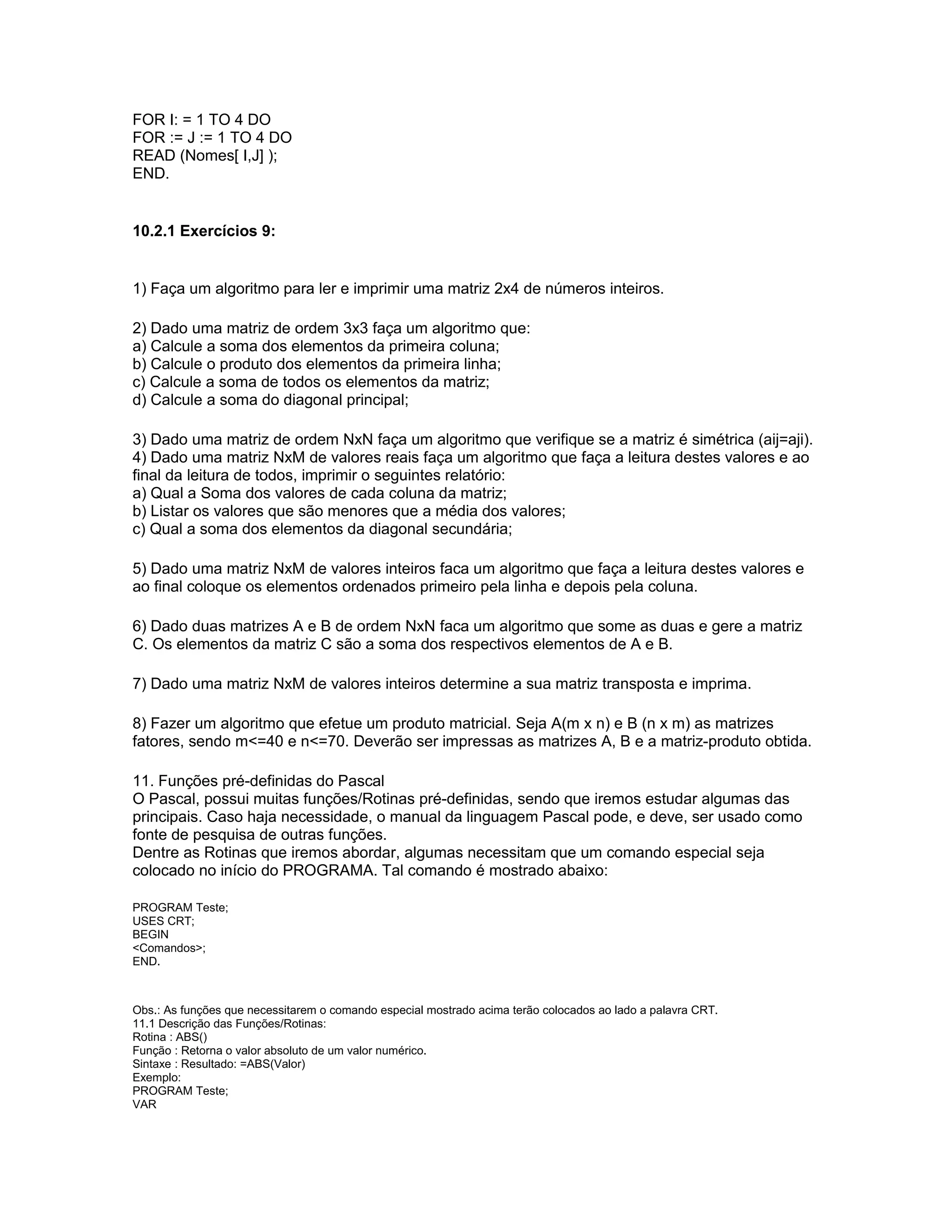 FOR I: = 1 TO 4 DO
FOR := J := 1 TO 4 DO
READ (Nomes[ I,J] );
END.

10.2.1 Exercícios 9:

1) Faça um algoritmo para ler e imprimir uma matriz 2x4 de números inteiros.

2) Dado uma matriz de ordem 3x3 faça um algoritmo que:
a) Calcule a soma dos elementos da primeira coluna;
b) Calcule o produto dos elementos da primeira linha;
c) Calcule a soma de todos os elementos da matriz;
d) Calcule a soma do diagonal principal;

3) Dado uma matriz de ordem NxN faça um algoritmo que verifique se a matriz é simétrica (aij=aji).
4) Dado uma matriz NxM de valores reais faça um algoritmo que faça a leitura destes valores e ao final da leitura de todos, imprimir o seguintes relatório:
a) Qual a Soma dos valores de cada coluna da matriz;
b) Listar os valores que são menores que a média dos valores;
c) Qual a soma dos elementos da diagonal secundária;

5) Dado uma matriz NxM de valores inteiros faca um algoritmo que faça a leitura destes valores e ao final coloque os elementos ordenados primeiro pela linha e depois pela coluna.

6) Dado duas matrizes A e B de ordem NxN faca um algoritmo que some as duas e gere a matriz C. Os elementos da matriz C são a soma dos respectivos elementos de A e B.

7) Dado uma matriz NxM de valores inteiros determine a sua matriz transposta e imprima.

8) Fazer um algoritmo que efetue um produto matricial. Seja A(m x n) e B (n x m) as matrizes fatores, sendo m<=40 e n<=70. Deverão ser impressas as matrizes A, B e a matriz-produto obtida.

11. Funções pré-definidas do Pascal
O Pascal, possui muitas funções/Rotinas pré-definidas, sendo que iremos estudar algumas das principais. Caso haja necessidade, o manual da linguagem Pascal pode, e deve, ser usado como fonte de pesquisa de outras funções.
Dentre as Rotinas que iremos abordar, algumas necessitam que um comando especial seja colocado no início do PROGRAMA. Tal comando é mostrado abaixo:

PROGRAM Teste;
USES CRT;
BEGIN
<Comandos>;
END.

Obs.: As funções que necessitarem o comando especial mostrado acima terão colocados ao lado a palavra CRT.
11.1 Descrição das Funções/Rotinas:
Rotina : ABS()
Função : Retorna o valor absoluto de um valor numérico.
Sintaxe : Resultado: =ABS(Valor)
Exemplo:
PROGRAM Teste;
VAR